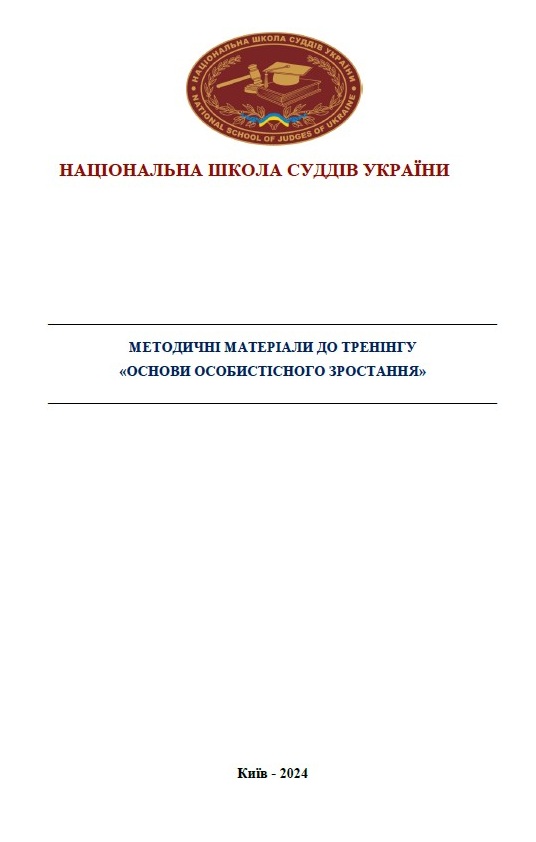 НАЦІОНАЛЬНА ШКОЛА СУДДІВ УКРАЇНИ
NATIONAL SCHOOL OF JUDGES OF UKRAINE

НАЦІОНАЛЬНА ШКОЛА СУДДІВ УКРАЇНИ

МЕТОДИЧНІ МАТЕРІАЛИ ДО ТРЕНІНГУ
«ОСНОВИ ОСОБИСТІСНОГО ЗРОСТАННЯ»

Київ - 2024